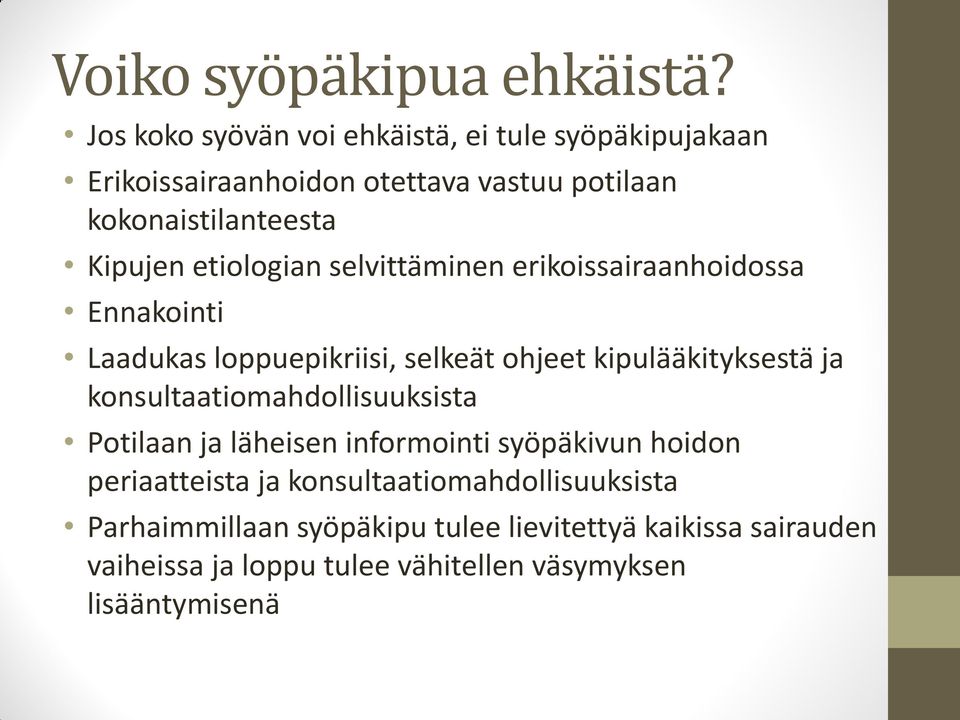 Voiko syöpäkipua ehkäistä?

• Jos koko syövän voi ehkäistä, ei tule syöpäkipujakaan
• Erikoissairaanhoidon otettava vastuu potilaan kokonaistilanteesta
• Kipujen etiologian selvittäminen erikoissairaanhoidossa
• Ennakointi
• Laadukas loppuepikriisi, selkeät ohjeet kipulääkityksestä ja konsultaatiomahdollisuuksista
• Potilaan ja läheisen informointi syöpäkivun hoidon periaatteista ja konsultaatiomahdollisuuksista
• Parhaimmillaan syöpäkipu tulee lievitettyä kaikissa sairauden vaiheissa ja loppu tulee vähitellen väsymyksen lisääntymisenä